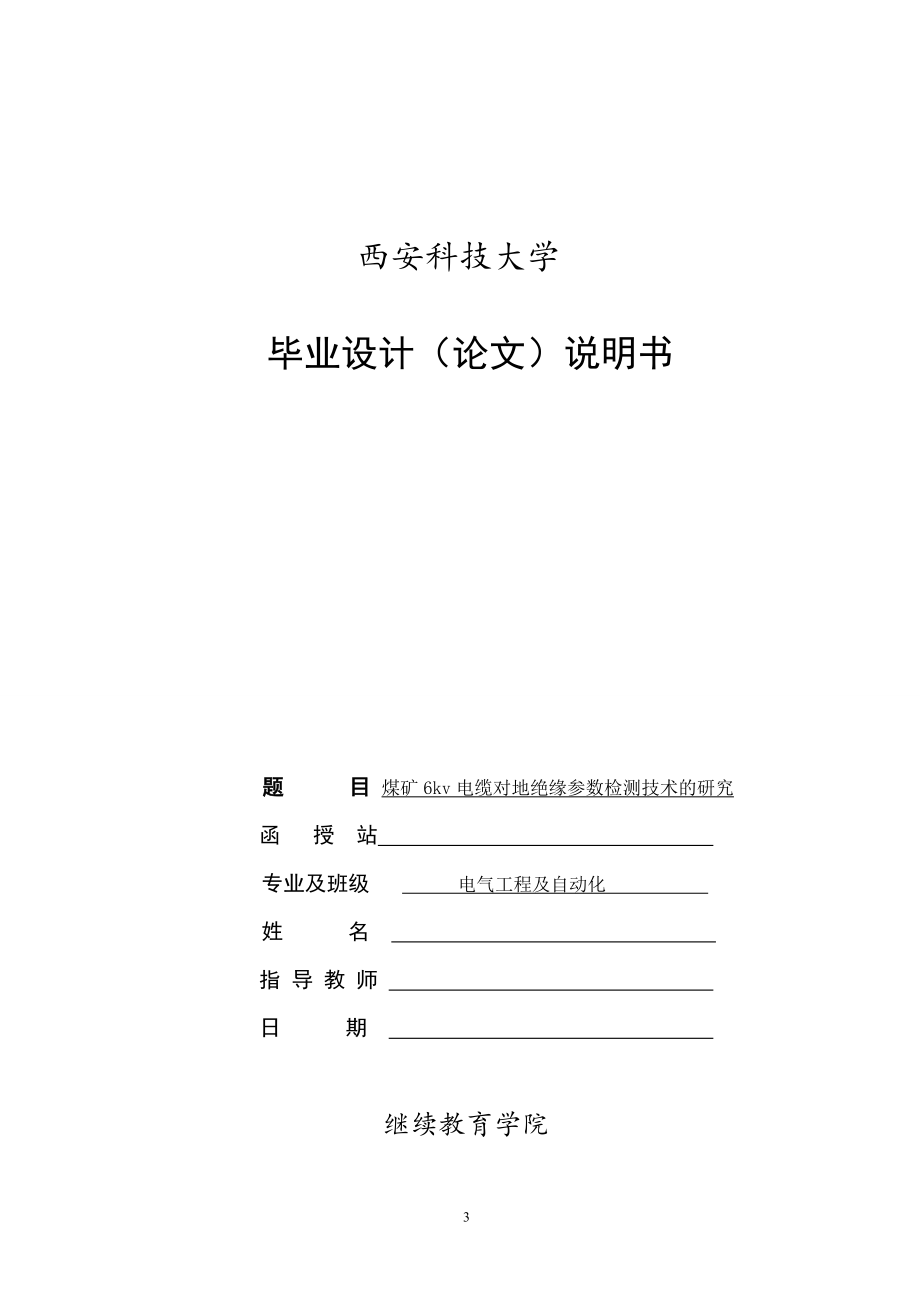 西安科技大学

毕业设计（论文）说明书

题　　目 煤矿 6kv 电缆对地绝缘参数检测技术的研究

函　授　站

专业及班级　电气工程及自动化

姓　　名

指 导 教 师

日　　期

继续教育学院

3